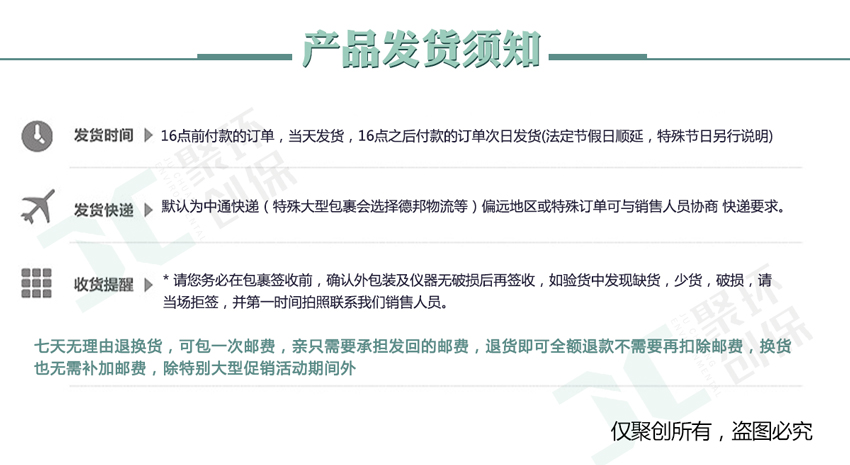 产品发货须知

发货时间 16点前付款的订单，当天发货，16点之后付款的订单次日发货(法定节假日顺延，特殊节日另行说明)

发货快递 默认为中通快递（特殊大型包裹会选择德邦物流等）偏远地区或特殊订单可与销售人员协商 快递要求。

收货提醒 * 请您务必在包裹签收前，确认外包装及仪器无破损后再签收，如验货中发现缺货，少货，破损，请当场拒签，并第一时间拍照联系我们销售人员。

七天无理由退换货，可包一次邮费，亲只需要承担发回的邮费，退货即可全额退款不需要再扣除邮费，换货也无需补加邮费，除特别大型促销活动期间外

仅聚创所有，盗图必究

聚环创保